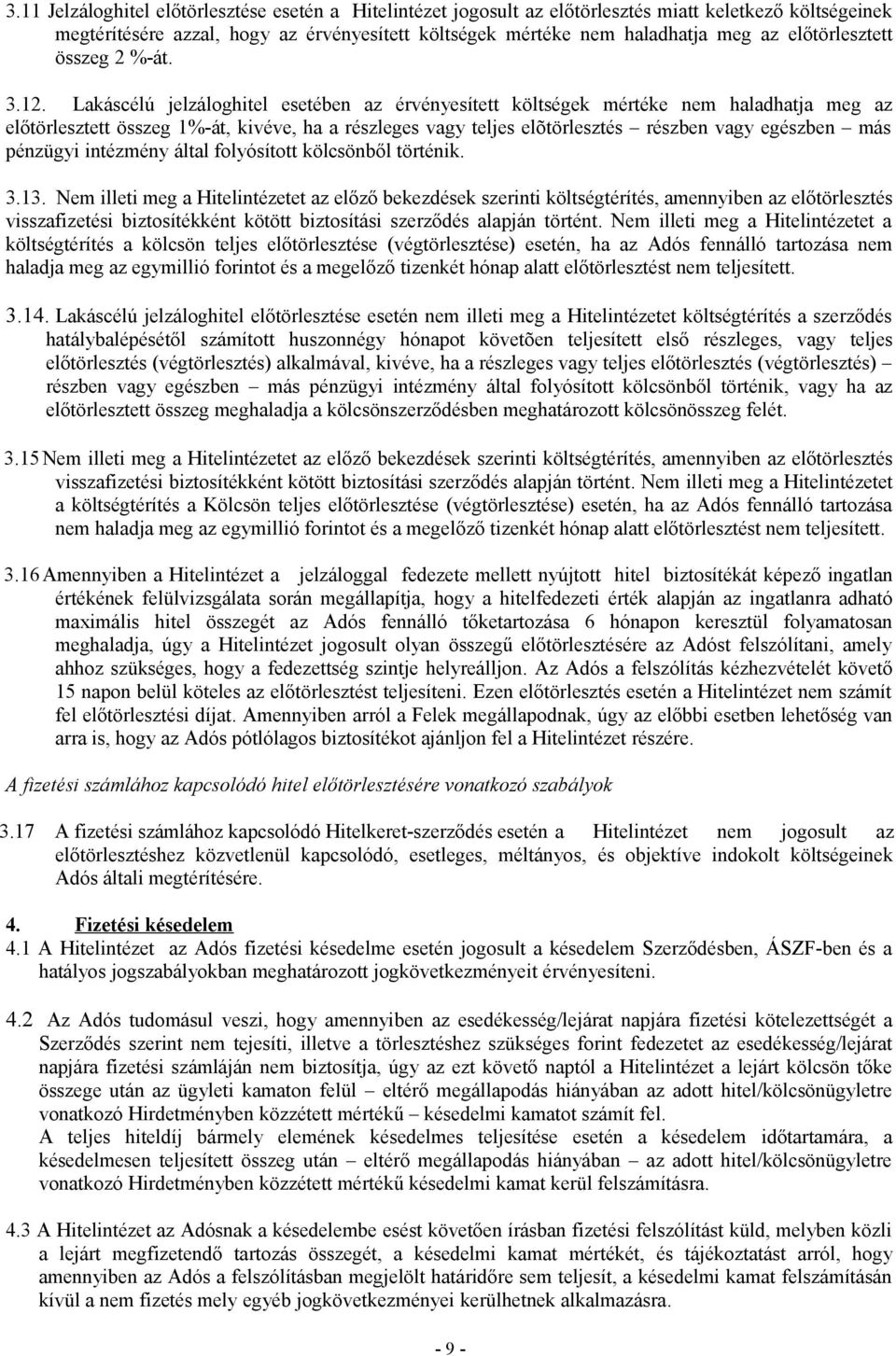 3.11 Jelzáloghitel előtörlesztése esetén a Hitelintézet jogosult az előtörlesztés miatt keletkező költségeinek megtérítésére azzal, hogy az érvényesített költségek mértéke nem haladhatja meg az előtörlesztett összeg 2 %-át.

3.12. Lakáscélú jelzáloghitel esetében az érvényesített költségek mértéke nem haladhatja meg az előtörlesztett összeg 1%-át, kivéve, ha a részleges vagy teljes elõtörlesztés – részben vagy egészben – más pénzügyi intézmény által folyósított kölcsönből történik.

3.13. Nem illeti meg a Hitelintézetet az előző bekezdések szerinti költségtérítés, amennyiben az előtörlesztés visszafizetési biztosítékként kötött biztosítási szerződés alapján történt. Nem illeti meg a Hitelintézetet a költségtérítés a kölcsön teljes előtörlesztése (végtörlesztése) esetén, ha az Adós fennálló tartozása nem haladja meg az egymillió forintot és a megelőző tizenkét hónap alatt előtörlesztést nem teljesített.

3.14. Lakáscélú jelzáloghitel előtörlesztése esetén nem illeti meg a Hitelintézetet költségtérítés a szerződés hatálybalépésétől számított huszonnégy hónapot követõen teljesített első részleges, vagy teljes előtörlesztés (végtörlesztés) alkalmával, kivéve, ha a részleges vagy teljes előtörlesztés (végtörlesztés) – részben vagy egészben – más pénzügyi intézmény által folyósított kölcsönből történik, vagy ha az előtörlesztett összeg meghaladja a kölcsönszerződésben meghatározott kölcsönösszeg felét.

3.15 Nem illeti meg a Hitelintézetet az előző bekezdések szerinti költségtérítés, amennyiben az előtörlesztés visszafizetési biztosítékként kötött biztosítási szerződés alapján történt. Nem illeti meg a Hitelintézetet a költségtérítés a Kölcsön teljes előtörlesztése (végtörlesztése) esetén, ha az Adós fennálló tartozása nem haladja meg az egymillió forintot és a megelőző tizenkét hónap alatt előtörlesztést nem teljesített.

3.16 Amennyiben a Hitelintézet a jelzáloggal fedezete mellett nyújtott hitel biztosítékát képező ingatlan értékének felülvizsgálata során megállapítja, hogy a hitelfedezeti érték alapján az ingatlanra adható maximális hitel összegét az Adós fennálló tőketartozása 6 hónapon keresztül folyamatosan meghaladja, úgy a Hitelintézet jogosult olyan összegű előtörlesztésére az Adóst felszólítani, amely ahhoz szükséges, hogy a fedezettség szintje helyreálljon. Az Adós a felszólítás kézhezvételét követő 15 napon belül köteles az előtörlesztést teljesíteni. Ezen előtörlesztés esetén a Hitelintézet nem számít fel előtörlesztési díjat. Amennyiben arról a Felek megállapodnak, úgy az előbbi esetben lehetőség van arra is, hogy az Adós pótlólagos biztosítékot ajánljon fel a Hitelintézet részére.

A fizetési számlához kapcsolódó hitel előtörlesztésére vonatkozó szabályok

3.17 A fizetési számlához kapcsolódó Hitelkeret-szerződés esetén a Hitelintézet nem jogosult az előtörlesztéshez közvetlenül kapcsolódó, esetleges, méltányos, és objektíve indokolt költségeinek Adós általi megtérítésére.

4. Fizetési késedelem
4.1 A Hitelintézet az Adós fizetési késedelme esetén jogosult a késedelem Szerződésben, ÁSZF-ben és a hatályos jogszabályokban meghatározott jogkövetkezményeit érvényesíteni.

4.2 Az Adós tudomásul veszi, hogy amennyiben az esedékesség/lejárat napjára fizetési kötelezettségét a Szerződés szerint nem tejesíti, illetve a törlesztéshez szükséges forint fedezetet az esedékesség/lejárat napjára fizetési számláján nem biztosítja, úgy az ezt követő naptól a Hitelintézet a lejárt kölcsön tőke összege után az ügyleti kamaton felül – eltérő megállapodás hiányában az adott hitel/kölcsönügyletre vonatkozó Hirdetményben közzétett mértékű – késedelmi kamatot számít fel.
A teljes hiteldíj bármely elemének késedelmes teljesítése esetén a késedelem időtartamára, a késedelmesen teljesített összeg után – eltérő megállapodás hiányában – az adott hitel/kölcsönügyletre vonatkozó Hirdetményben közzétett mértékű késedelmi kamat kerül felszámításra.

4.3 A Hitelintézet az Adósnak a késedelembe esést követően írásban fizetési felszólítást küld, melyben közli a lejárt megfizetendő tartozás összegét, a késedelmi kamat mértékét, és tájékoztatást arról, hogy amennyiben az Adós a felszólításban megjelölt határidőre sem teljesít, a késedelmi kamat felszámításán kívül a nem fizetés mely egyéb jogkövetkezményei kerülhetnek alkalmazásra.

- 9 -